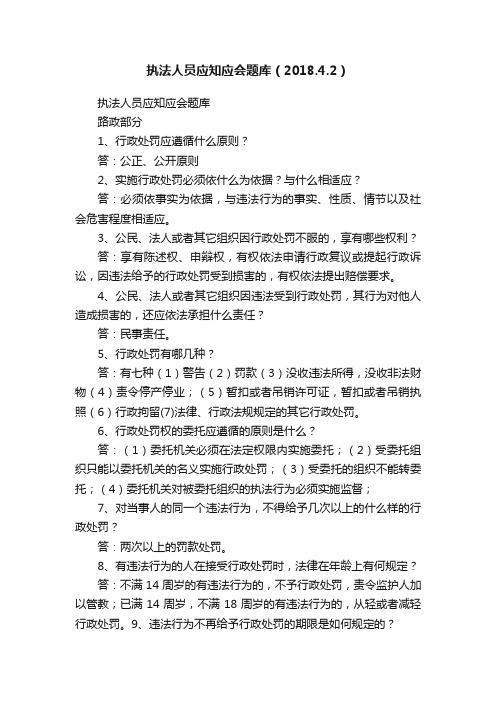 执法人员应知应会题库（2018.4.2）

执法人员应知应会题库

路政部分

1、行政处罚应遵循什么原则？

答：公正、公开原则

2、实施行政处罚必须依什么为依据？与什么相适应？

答：必须依事实为依据，与违法行为的事实、性质、情节以及社会危害程度相适应。

3、公民、法人或者其它组织因行政处罚不服的，享有哪些权利？

答：享有陈述权、申辩权，有权依法申请行政复议或提起行政诉讼，因违法给予的行政处罚受到损害的，有权依法提出赔偿要求。

4、公民、法人或者其它组织因违法受到行政处罚，其行为对他人造成损害的，还应依法承担什么责任？

答：民事责任。

5、行政处罚有哪几种？

答：有七种（1）警告（2）罚款（3）没收违法所得，没收非法财物（4）责令停产停业；（5）暂扣或者吊销许可证，暂扣或者吊销执照（6）行政拘留(7)法律、行政法规规定的其它行政处罚。

6、行政处罚权的委托应遵循的原则是什么？

答：（1）委托机关必须在法定权限内实施委托；（2）受委托组织只能以委托机关的名义实施行政处罚；（3）受委托的组织不能转委托；（4）委托机关对被委托组织的执法行为必须实施监督；

7、对当事人的同一个违法行为，不得给予几次以上的什么样的行政处罚？

答：两次以上的罚款处罚。

8、有违法行为的人在接受行政处罚时，法律在年龄上有何规定？

答：不满 14 周岁的有违法行为的，不予行政处罚，责令监护人加以管教；已满 14 周岁，不满 18 周岁的有违法行为的，从轻或者减轻行政处罚。9、违法行为不再给予行政处罚的期限是如何规定的？